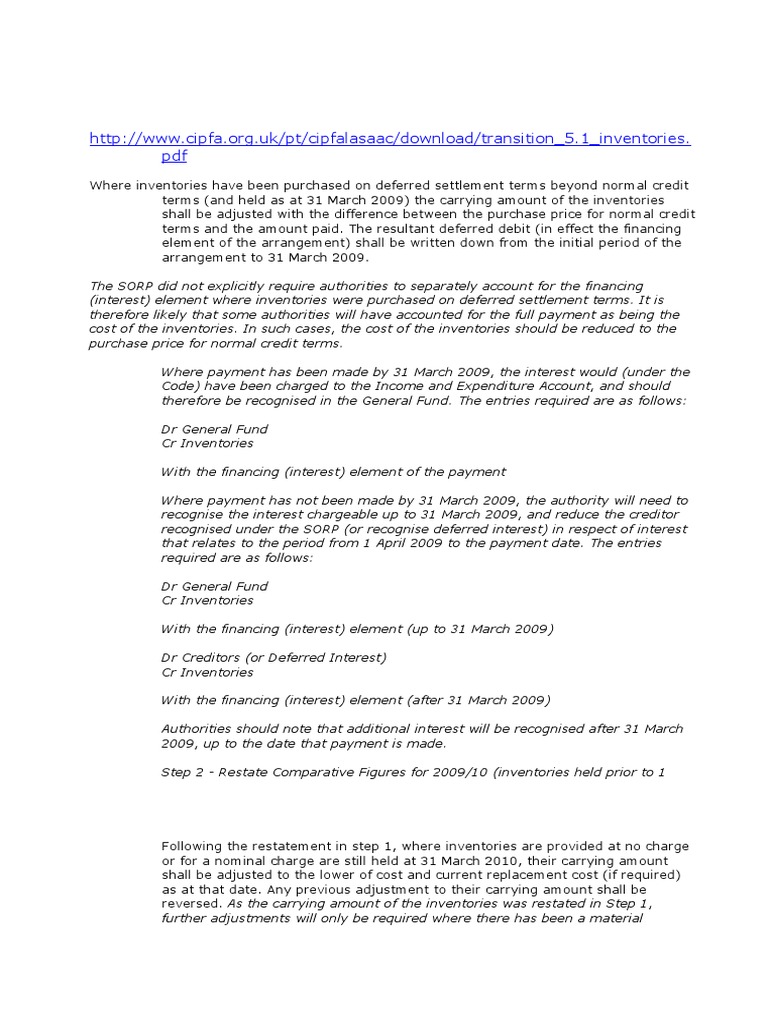 http://www.cipfa.org.uk/pt/cipfalasaac/download/transition_5.1_inventories.pdf

Where inventories have been purchased on deferred settlement terms beyond normal credit terms (and held as at 31 March 2009) the carrying amount of the inventories shall be adjusted with the difference between the purchase price for normal credit terms and the amount paid. The resultant deferred debit (in effect the financing element of the arrangement) shall be written down from the initial period of the arrangement to 31 March 2009.

The SORP did not explicitly require authorities to separately account for the financing (interest) element where inventories were purchased on deferred settlement terms. It is therefore likely that some authorities will have accounted for the full payment as being the cost of the inventories. In such cases, the cost of the inventories should be reduced to the purchase price for normal credit terms.

Where payment has been made by 31 March 2009, the interest would (under the Code) have been charged to the Income and Expenditure Account, and should therefore be recognised in the General Fund. The entries required are as follows:

Dr General Fund
Cr Inventories

With the financing (interest) element of the payment

Where payment has not been made by 31 March 2009, the authority will need to recognise the interest chargeable up to 31 March 2009, and reduce the creditor recognised under the SORP (or recognise deferred interest) in respect of interest that relates to the period from 1 April 2009 to the payment date. The entries required are as follows:

Dr General Fund
Cr Inventories

With the financing (interest) element (up to 31 March 2009)

Dr Creditors (or Deferred Interest)
Cr Inventories

With the financing (interest) element (after 31 March 2009)

Authorities should note that additional interest will be recognised after 31 March 2009, up to the date that payment is made.

Step 2 - Restate Comparative Figures for 2009/10 (inventories held prior to 1

Following the restatement in step 1, where inventories are provided at no charge or for a nominal charge are still held at 31 March 2010, their carrying amount shall be adjusted to the lower of cost and current replacement cost (if required) as at that date. Any previous adjustment to their carrying amount shall be reversed. As the carrying amount of the inventories was restated in Step 1, further adjustments will only be required where there has been a material